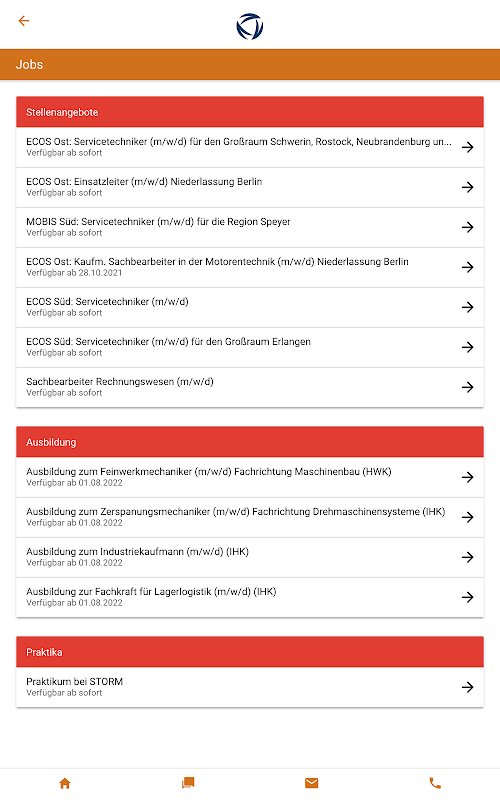 Jobs

Stellenangebote

ECOS Ost: Servicetechniker (m/w/d) für den Großraum Schwerin, Rostock, Neubrandenburg un...
Verfügbar ab sofort

ECOS Ost: Einsatzleiter (m/w/d) Niederlassung Berlin
Verfügbar ab sofort

MOBIS Süd: Servicetechniker (m/w/d) für die Region Speyer
Verfügbar ab sofort

ECOS Ost: Kaufm. Sachbearbeiter in der Motorentechnik (m/w/d) Niederlassung Berlin
Verfügbar ab 28.10.2021

ECOS Süd: Servicetechniker (m/w/d)
Verfügbar ab sofort

ECOS Süd: Servicetechniker (m/w/d) für den Großraum Erlangen
Verfügbar ab sofort

Sachbearbeiter Rechnungswesen (m/w/d)
Verfügbar ab sofort

Ausbildung

Ausbildung zum Feinwerkmechaniker (m/w/d) Fachrichtung Maschinenbau (HWK)
Verfügbar ab 01.08.2022

Ausbildung zum Zerspanungsmechaniker (m/w/d) Fachrichtung Drehmaschinensysteme (IHK)
Verfügbar ab 01.08.2022

Ausbildung zum Industriekaufmann (m/w/d) (IHK)
Verfügbar ab 01.08.2022

Ausbildung zur Fachkraft für Lagerlogistik (m/w/d) (IHK)
Verfügbar ab 01.08.2022

Praktika

Praktikum bei STORM
Verfügbar ab sofort